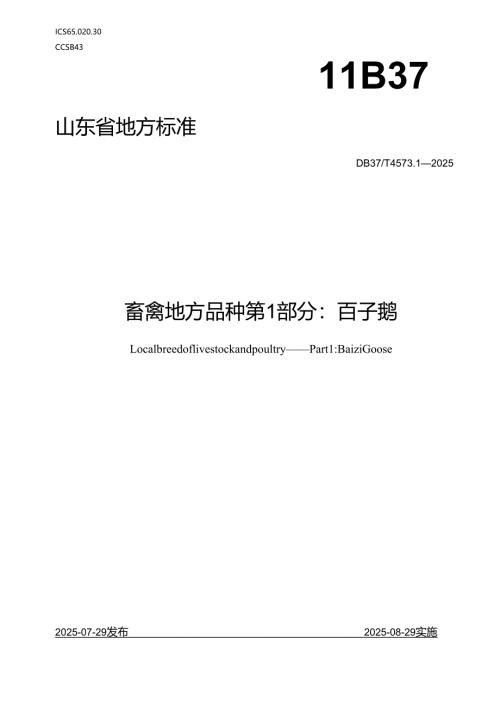 ICS65.020.30
CCSB43

11B37

山东省地方标准

DB37/T4573.1—2025

畜禽地方品种第1部分：百子鹅

Localbreedoflivestockandpoultry——Part1:BaiziGoose

2025-07-29发布 2025-08-29实施